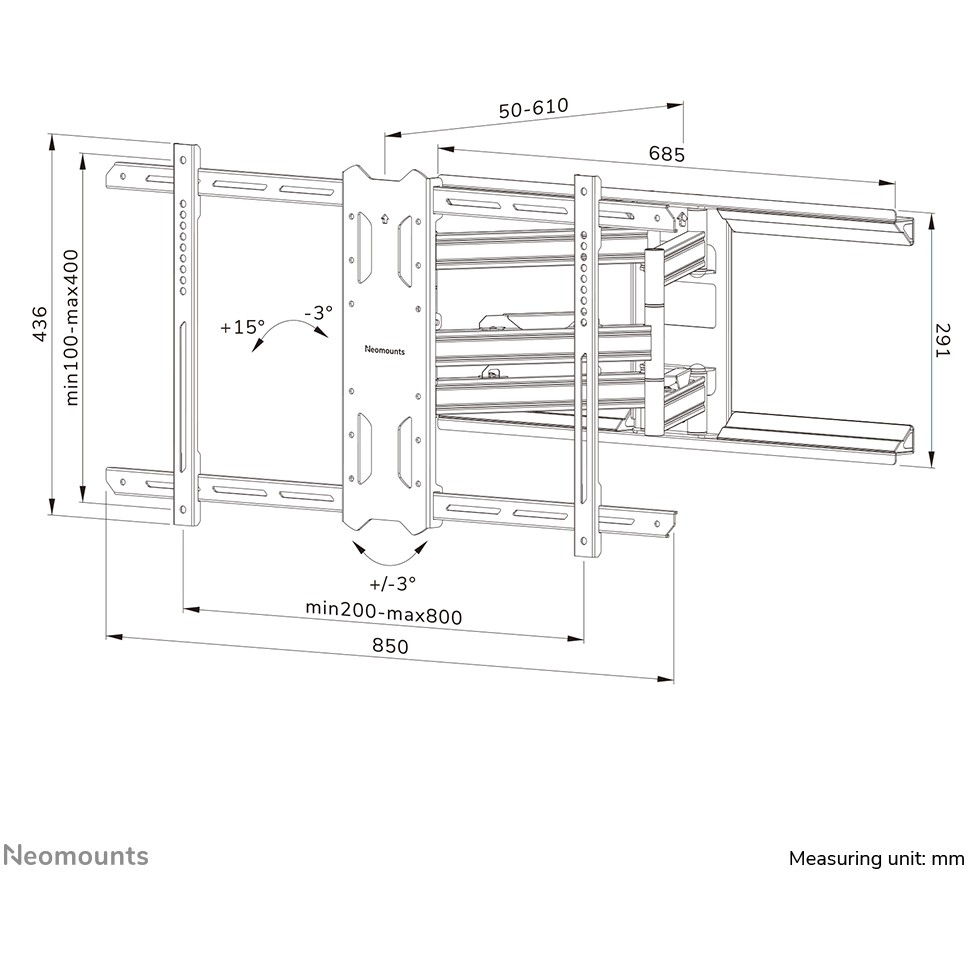 50-610
685
436
min100-max400
+15°
-3°
Neomounts
291
+/-3°
min200-max800
850

Neomounts
Measuring unit: mm